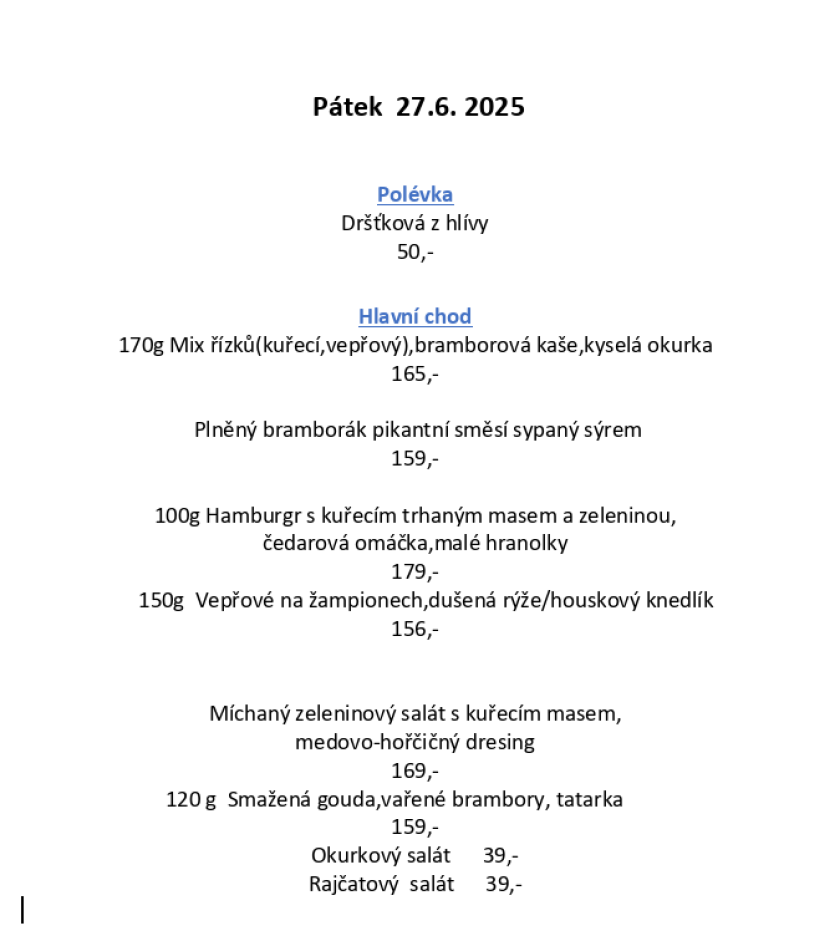 Pátek 27.6. 2025

Polévka
Dršťková z hlívy
50,-

Hlavní chod
170g Mix řízků(kuřecí,vepřový),bramborová kaše,kyselá okurka
165,-

Plněný bramborák pikantní směsí sypaný sýrem
159,-

100g Hamburgr s kuřecím trhaným masem a zeleninou,
čedarová omáčka,malé hranolky
179,-
150g Vepřové na žampionech,dušená rýže/houskový knedlík
156,-

Míchaný zeleninový salát s kuřecím masem,
medovo-hořčičný dresing
169,-
120 g Smažená gouda,vařené brambory, tatarka
159,-
Okurkový salát 39,-
Rajčatový salát 39,-